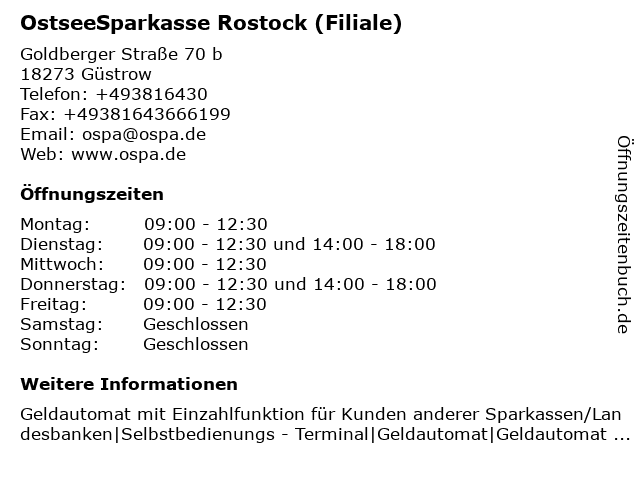 OstseeSparkasse Rostock (Filiale)

Goldberger Straße 70 b
18273 Güstrow
Telefon: +493816430
Fax: +49381643666199
Email: ospa@ospa.de
Web: www.ospa.de

Öffnungszeiten

| Montag: | 09:00 - 12:30 |
|---|---|
| Dienstag: | 09:00 - 12:30 und 14:00 - 18:00 |
| Mittwoch: | 09:00 - 12:30 |
| Donnerstag: | 09:00 - 12:30 und 14:00 - 18:00 |
| Freitag: | 09:00 - 12:30 |
| Samstag: | Geschlossen |
| Sonntag: | Geschlossen |

Weitere Informationen

Geldautomat mit Einzahlfunktion für Kunden anderer Sparkassen/Landesbanken|Selbstbedienungs - Terminal|Geldautomat|Geldautomat ...

Öffnungszeitenbuch.de